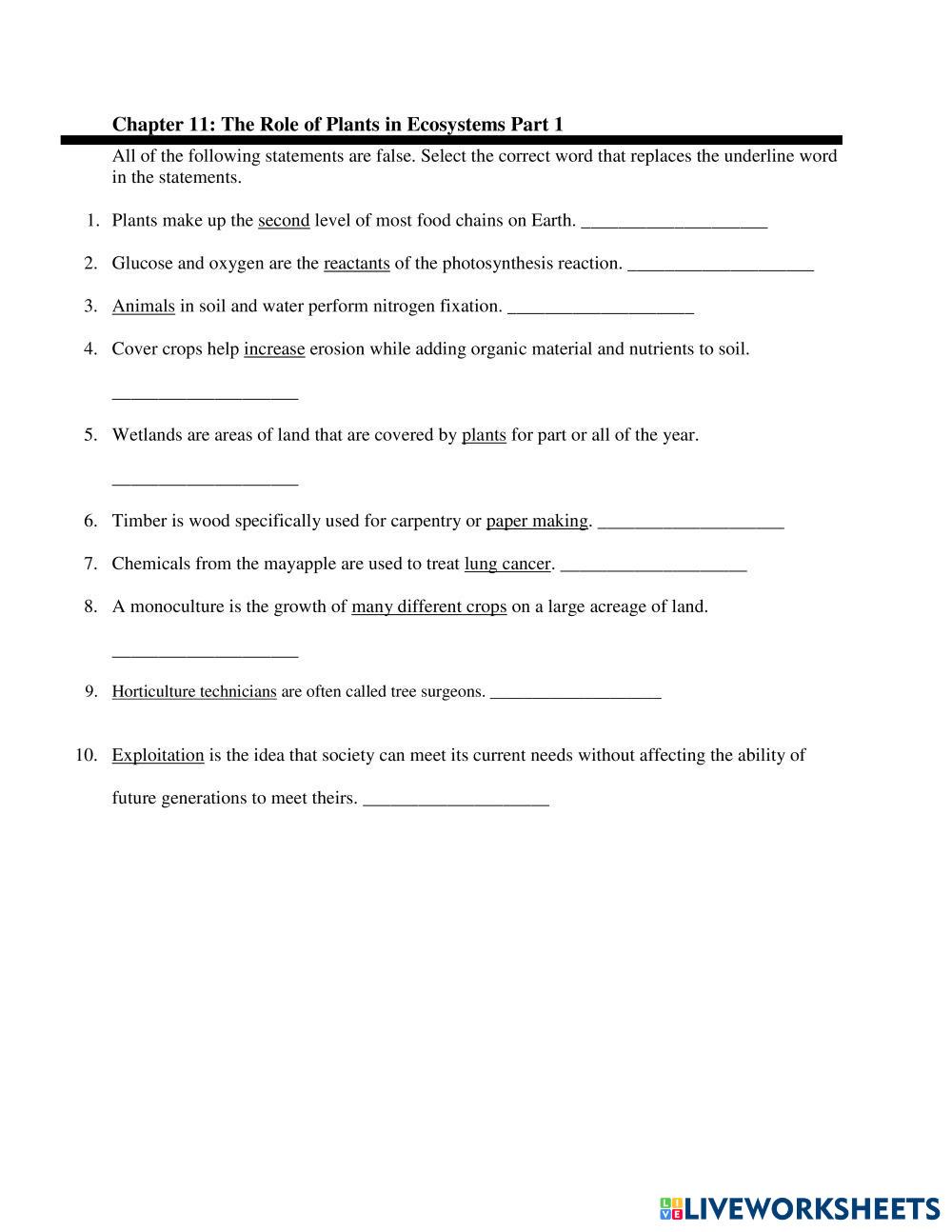 Chapter 11: The Role of Plants in Ecosystems Part 1

All of the following statements are false. Select the correct word that replaces the underline word in the statements.

1. Plants make up the second level of most food chains on Earth. ____________________

2. Glucose and oxygen are the reactants of the photosynthesis reaction. ____________________

3. Animals in soil and water perform nitrogen fixation. ____________________

4. Cover crops help increase erosion while adding organic material and nutrients to soil.

____________________

5. Wetlands are areas of land that are covered by plants for part or all of the year.

____________________

6. Timber is wood specifically used for carpentry or paper making. ____________________

7. Chemicals from the mayapple are used to treat lung cancer. ____________________

8. A monoculture is the growth of many different crops on a large acreage of land.

____________________

9. Horticulture technicians are often called tree surgeons. ____________________

10. Exploitation is the idea that society can meet its current needs without affecting the ability of future generations to meet theirs. ____________________

LIVEWORKSHEETS